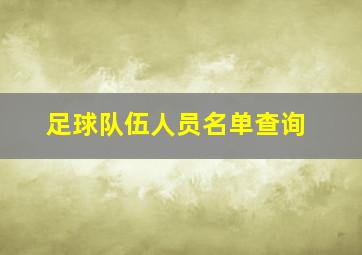 足球队伍人员名单查询